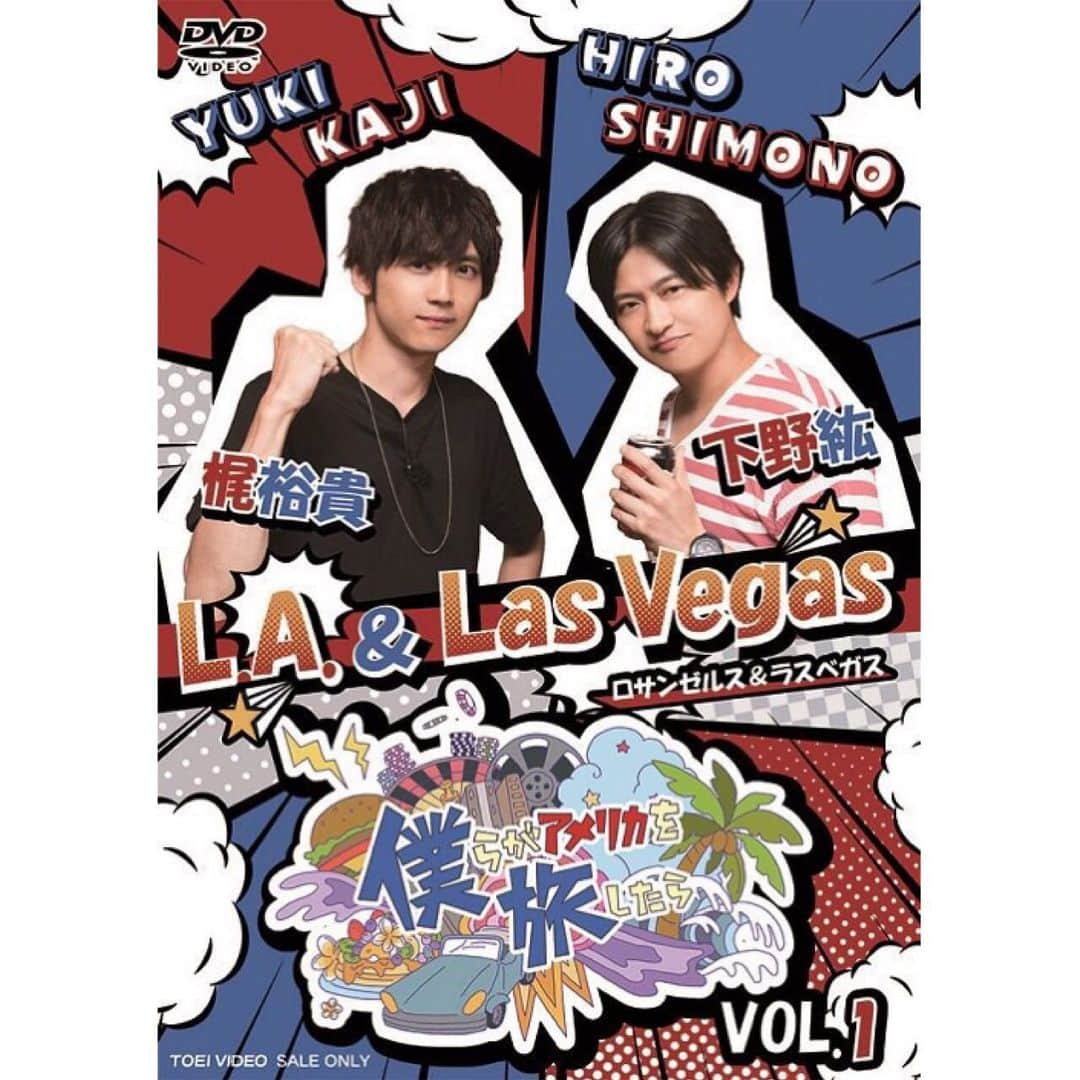 DVD VIDEO

YUKI KAJI

HIRO SHIMONO

梶裕貴

下野紘

L.A. & Las Vegas

ロサンゼルス&ラスベガス

僕らがアメリカを旅したら

VOL.1

TOEI VIDEO SALE ONLY